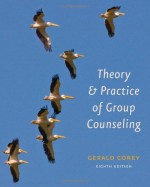 Theory & Practice of Group Counseling

GERALD COREY
EIGHTH EDITION